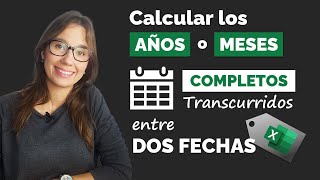 Calcular los
AÑOS o MESES
COMPLETOS
Transcurridos
entre
DOS FECHAS
X